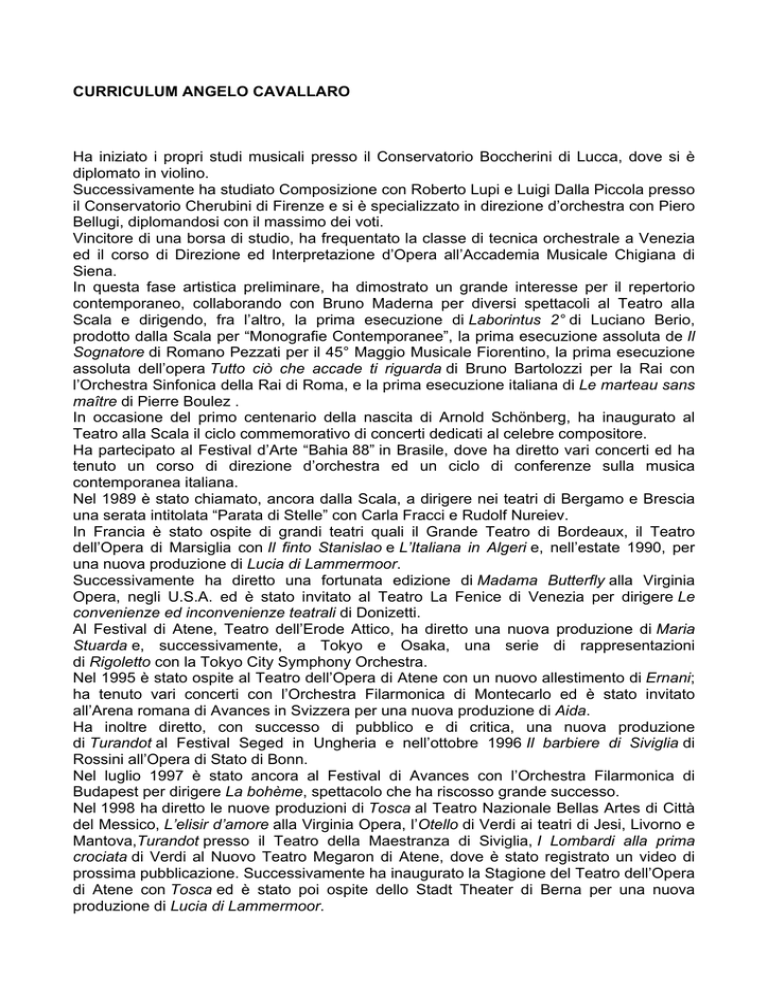 CURRICULUM ANGELO CAVALLARO

Ha iniziato i propri studi musicali presso il Conservatorio Boccherini di Lucca, dove si è diplomato in violino.
Successivamente ha studiato Composizione con Roberto Lupi e Luigi Dalla Piccola presso il Conservatorio Cherubini di Firenze e si è specializzato in direzione d'orchestra con Piero Bellugi, diplomandosi con il massimo dei voti.
Vincitore di una borsa di studio, ha frequentato la classe di tecnica orchestrale a Venezia ed il corso di Direzione ed Interpretazione d'Opera all'Accademia Musicale Chigiana di Siena.
In questa fase artistica preliminare, ha dimostrato un grande interesse per il repertorio contemporaneo, collaborando con Bruno Maderna per diversi spettacoli al Teatro alla Scala e dirigendo, fra l'altro, la prima esecuzione di Laborintus 2° di Luciano Berio, prodotto dalla Scala per "Monografie Contemporanee", la prima esecuzione assoluta de Il Sognatore di Romano Pezzati per il 45° Maggio Musicale Fiorentino, la prima esecuzione assoluta dell'opera Tutto ciò che accade ti riguarda di Bruno Bartolozzi per la Rai con l'Orchestra Sinfonica della Rai di Roma, e la prima esecuzione italiana di Le marteau sans maître di Pierre Boulez .
In occasione del primo centenario della nascita di Arnold Schönberg, ha inaugurato al Teatro alla Scala il ciclo commemorativo di concerti dedicati al celebre compositore.
Ha partecipato al Festival d'Arte "Bahia 88" in Brasile, dove ha diretto vari concerti ed ha tenuto un corso di direzione d'orchestra ed un ciclo di conferenze sulla musica contemporanea italiana.
Nel 1989 è stato chiamato, ancora dalla Scala, a dirigere nei teatri di Bergamo e Brescia una serata intitolata "Parata di Stelle" con Carla Fracci e Rudolf Nureiev.
In Francia è stato ospite di grandi teatri quali il Grande Teatro di Bordeaux, il Teatro dell'Opera di Marsiglia con Il finto Stanislao e L'Italiana in Algeri e, nell'estate 1990, per una nuova produzione di Lucia di Lammermoor.
Successivamente ha diretto una fortunata edizione di Madama Butterfly alla Virginia Opera, negli U.S.A. ed è stato invitato al Teatro La Fenice di Venezia per dirigere Le convenienze ed inconvenienze teatrali di Donizetti.
Al Festival di Atene, Teatro dell'Erode Attico, ha diretto una nuova produzione di Maria Stuarda e, successivamente, a Tokyo e Osaka, una serie di rappresentazioni di Rigoletto con la Tokyo City Symphony Orchestra.
Nel 1995 è stato ospite al Teatro dell'Opera di Atene con un nuovo allestimento di Ernani; ha tenuto vari concerti con l'Orchestra Filarmonica di Montecarlo ed è stato invitato all'Arena romana di Avances in Svizzera per una nuova produzione di Aida.
Ha inoltre diretto, con successo di pubblico e di critica, una nuova produzione di Turandot al Festival Seged in Ungheria e nell'ottobre 1996 Il barbiere di Siviglia di Rossini all'Opera di Stato di Bonn.
Nel luglio 1997 è stato ancora al Festival di Avances con l'Orchestra Filarmonica di Budapest per dirigere La bohème, spettacolo che ha riscosso grande successo.
Nel 1998 ha diretto le nuove produzioni di Tosca al Teatro Nazionale Bellas Artes di Città del Messico, L'elisir d'amore alla Virginia Opera, l'Otello di Verdi ai teatri di Jesi, Livorno e Mantova,Turandot presso il Teatro della Maestranza di Siviglia, I Lombardi alla prima crociata di Verdi al Nuovo Teatro Megaron di Atene, dove è stato registrato un video di prossima pubblicazione. Successivamente ha inaugurato la Stagione del Teatro dell'Opera di Atene con Tosca ed è stato poi ospite dello Stadt Theater di Berna per una nuova produzione di Lucia di Lammermoor.